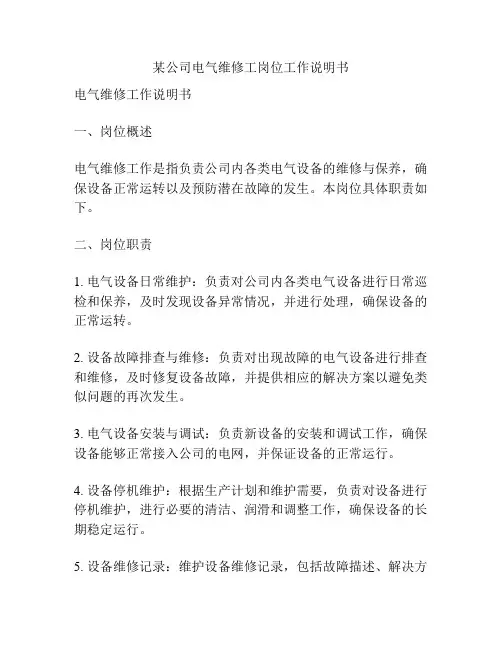 某公司电气维修工岗位工作说明书

电气维修工作说明书

一、岗位概述

电气维修工作是指负责公司内各类电气设备的维修与保养，确保设备正常运转以及预防潜在故障的发生。本岗位具体职责如下。

二、岗位职责

1. 电气设备日常维护：负责对公司内各类电气设备进行日常巡检和保养，及时发现设备异常情况，并进行处理，确保设备的正常运转。

2. 设备故障排查与维修：负责对出现故障的电气设备进行排查和维修，及时修复设备故障，并提供相应的解决方案以避免类似问题的再次发生。

3. 电气设备安装与调试：负责新设备的安装和调试工作，确保设备能够正常接入公司的电网，并保证设备的正常运行。

4. 设备停机维护：根据生产计划和维护需要，负责对设备进行停机维护，进行必要的清洁、润滑和调整工作，确保设备的长期稳定运行。

5. 设备维修记录：维护设备维修记录，包括故障描述、解决方